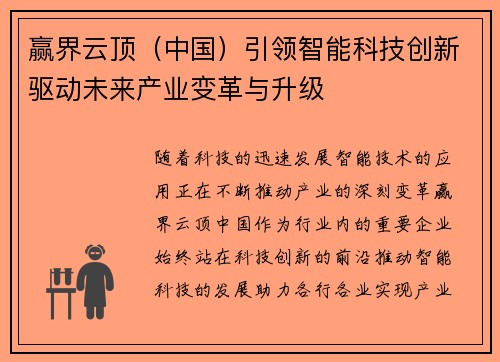 赢界云顶（中国）引领智能科技创新驱动未来产业变革与升级

随着科技的迅速发展智能技术的应用正在不断推动产业的深刻变革赢界云顶中国作为行业内的重要企业始终站在科技创新的前沿推动智能科技的发展助力各行各业实现产业